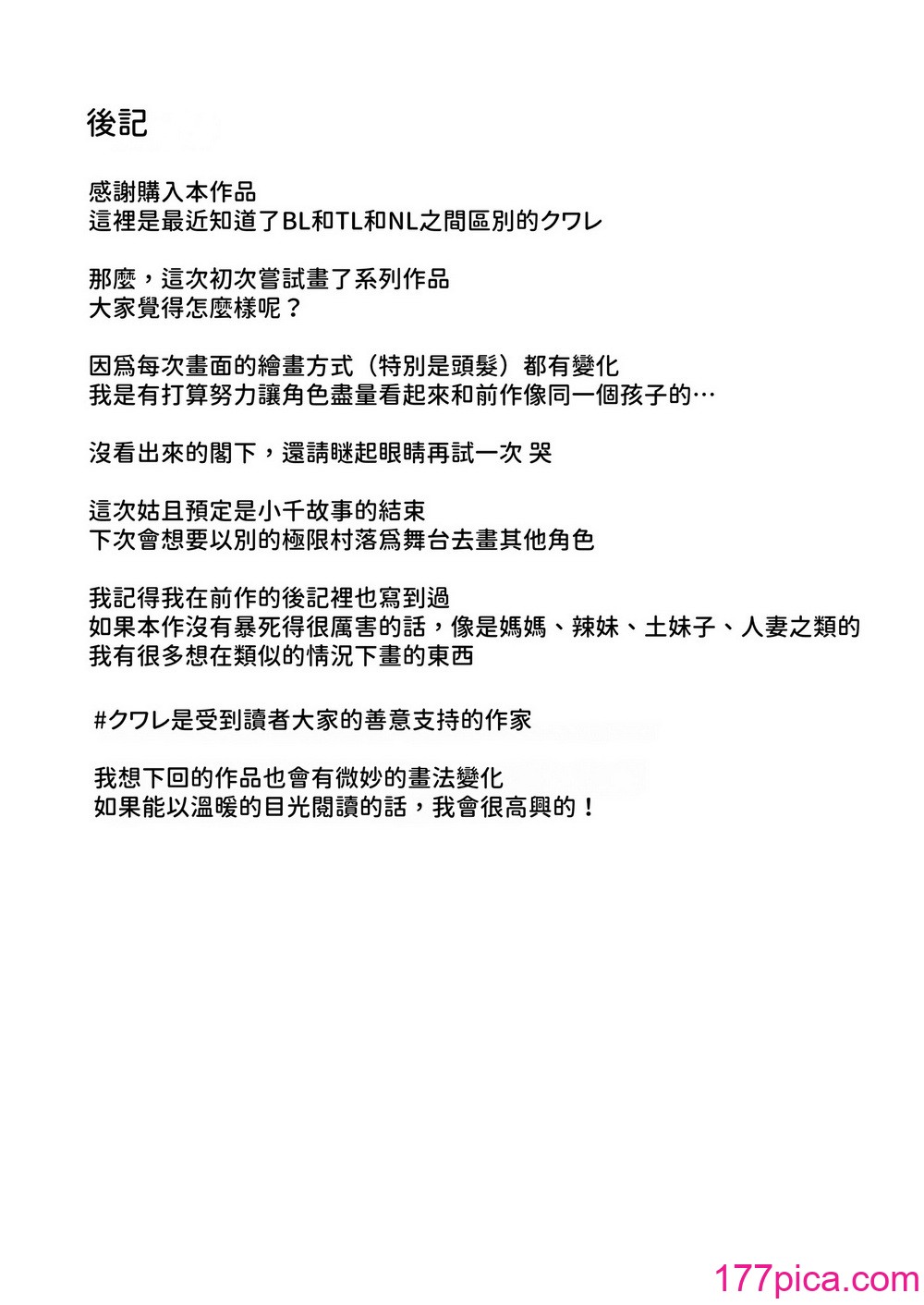 後記

感謝購入本作品
這裡是最近知道了BL和TL和NL之間區別的クワレ

那麼，這次初次嘗試畫了系列作品
大家覺得怎麼樣呢？

因爲每次畫面的繪畫方式（特別是頭髮）都有變化
我是有打算努力讓角色盡量看起來和前作像同一個孩子的…

沒看出來的閣下，還請瞇起眼睛再試一次 哭

這次姑且預定是小千故事的結束
下次會想要以別的極限村落爲舞台去畫其他角色

我記得我在前作的後記裡也寫到過
如果本作沒有暴死得很厲害的話，像是媽媽、辣妹、土妹子、人妻之類的
我有很多想在類似的情況下畫的東西

#クワレ是受到讀者大家的善意支持的作家

我想下回的作品也會有微妙的畫法變化
如果能以溫暖的目光閱讀的話，我會很高興的！

177pica.com